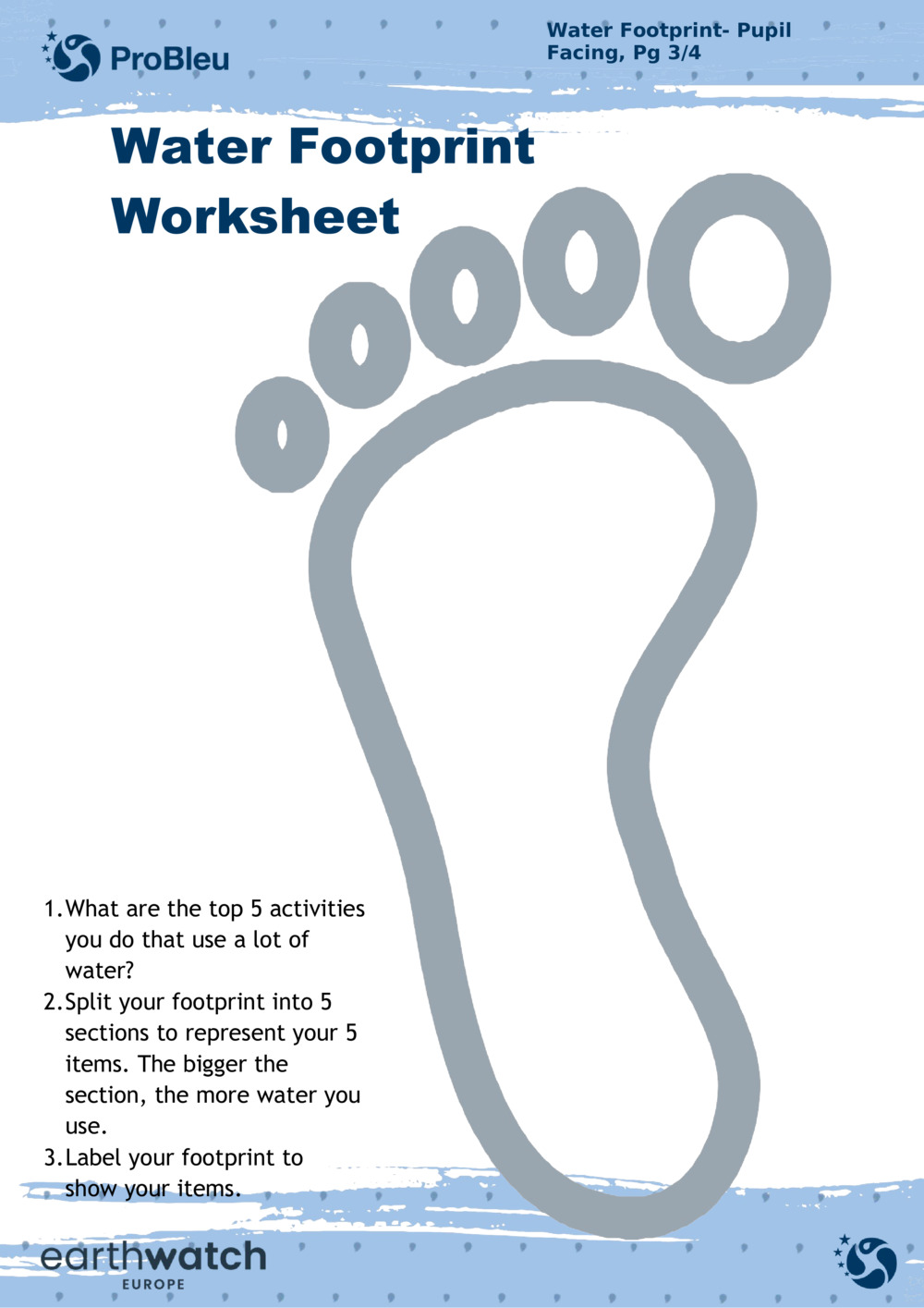 ProBleu

Water Footprint- Pupil Facing, Pg 3/4

Water Footprint Worksheet

1. What are the top 5 activities you do that use a lot of water?
2. Split your footprint into 5 sections to represent your 5 items. The bigger the section, the more water you use.
3. Label your footprint to show your items.

earthwatch
EUROPE